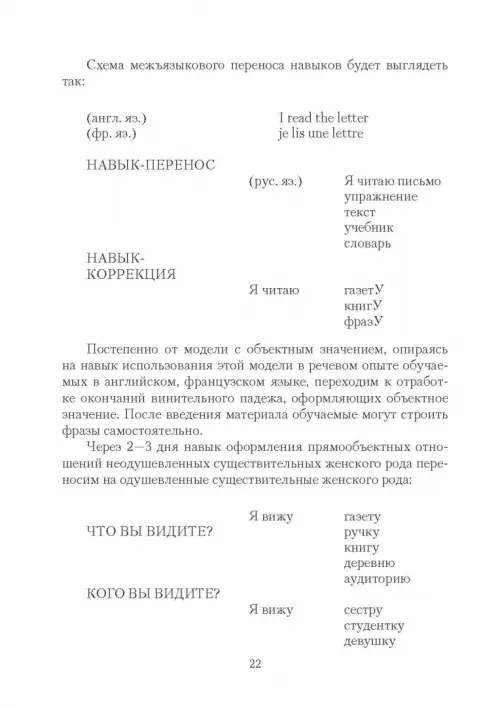 Схема межъязыкового переноса навыков будет выглядеть так:

(англ. яз.) I read the letter
(фр. яз.) je lis une lettre

НАВЫК-ПЕРЕНОС

(рус. яз.) Я читаю письмо
упражнение
текст
учебник
словарь

НАВЫК-КОРРЕКЦИЯ

Я читаю газетУ
книгУ
фразУ

Постепенно от модели с объектным значением, опираясь на навык использования этой модели в речевом опыте обучаемых в английском, французском языке, переходим к отработке окончаний винительного падежа, оформляющих объектное значение. После введения материала обучаемые могут строить фразы самостоятельно.

Через 2—3 дня навык оформления прямообъектных отношений неодушевленных существительных женского рода переносим на одушевленные существительные женского рода:

ЧТО ВЫ ВИДИТЕ?

Я вижу газету
ручку
книгу
деревню
аудиторию

КОГО ВЫ ВИДИТЕ?

Я вижу сестру
студентку
девушку

22